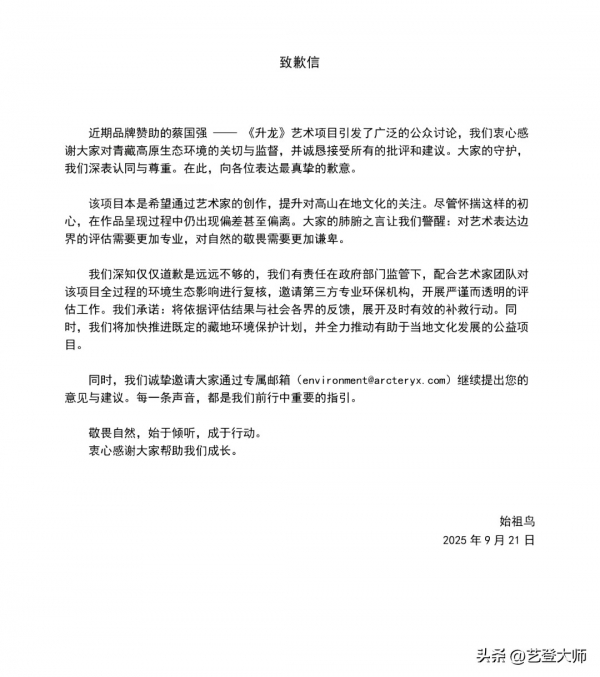 致歉信

近期品牌赞助的蔡国强 —— 《升龙》艺术项目引发了广泛的公众讨论，我们衷心感谢大家对青藏高原生态环境的关切与监督，并诚恳接受所有的批评和建议。大家的守护，我们深表认同与尊重。在此，向各位表达最真挚的歉意。

该项目本是希望通过艺术家的创作，提升对高山在地文化的关注。尽管怀揣这样的初心，在作品呈现过程中仍出现偏差甚至偏离。大家的肺腑之言让我们警醒：对艺术表达边界的评估需要更加专业，对自然的敬畏需要更加谦卑。

我们深知仅仅道歉是远远不够的，我们有责任在政府部门监管下，配合艺术家团队对该项目全过程的环境生态影响进行复核，邀请第三方专业环保机构，开展严谨而透明的评估工作。我们承诺：将依据评估结果与社会各界的反馈，展开及时有效的补救行动。同时，我们将加快推进既定的藏地环境保护计划，并全力推动有助于当地文化发展的公益项目。

同时，我们诚挚邀请大家通过专属邮箱（environment@arcteryx.com）继续提出您的意见与建议。每一条声音，都是我们前行中重要的指引。

敬畏自然，始于倾听，成于行动。
衷心感谢大家帮助我们成长。

始祖鸟
2025 年 9 月 21 日

头条 @艺登大师